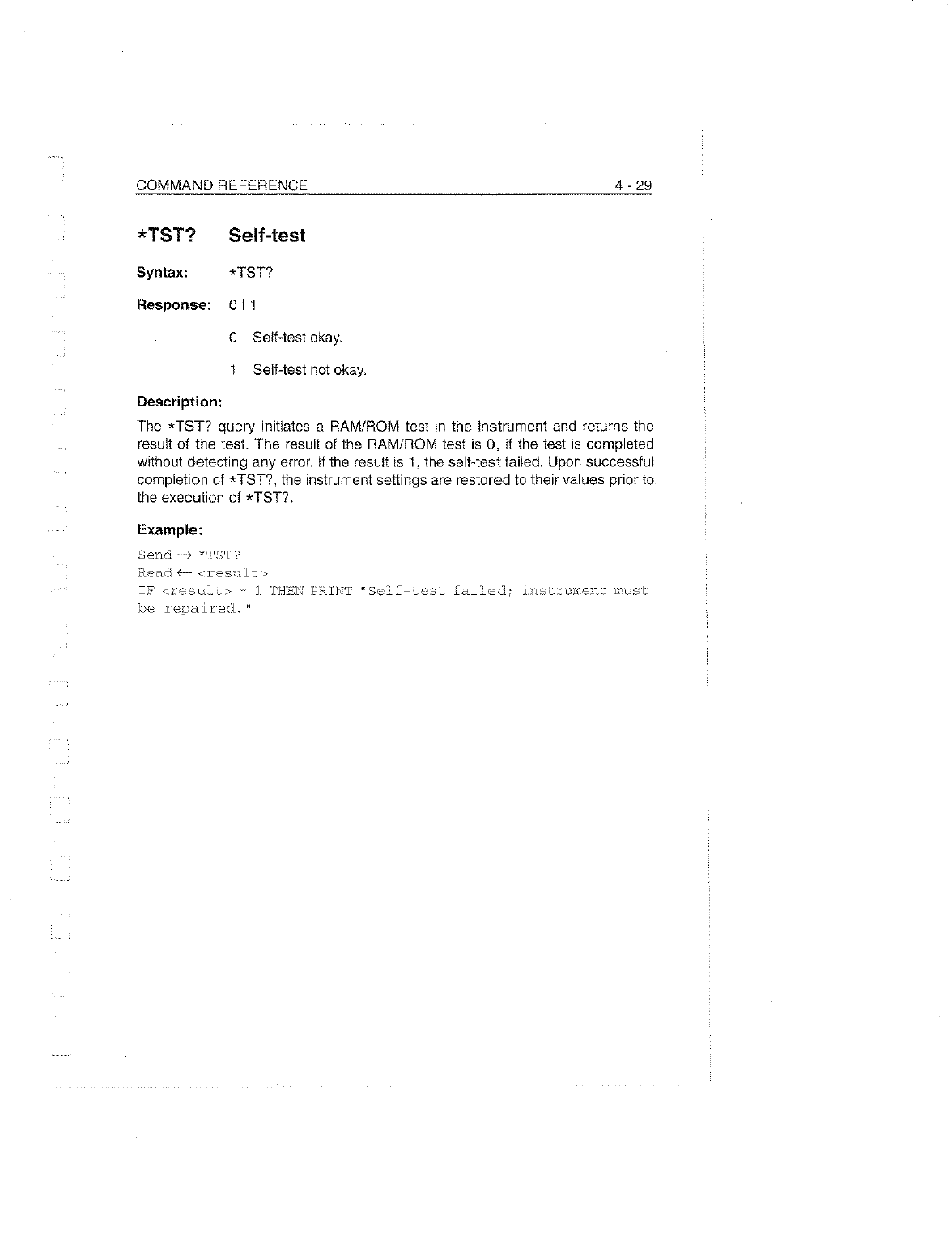 COMMAND REFERENCE 4 - 29

*TST? Self-test

Syntax: *TST?

Response: 0 | 1

0 Self-test okay.

1 Self-test not okay.

Description:

The *TST? query initiates a RAM/ROM test in the instrument and returns the result of the test. The result of the RAM/ROM test is 0, if the test is completed without detecting any error. If the result is 1, the self-test failed. Upon successful completion of *TST?, the instrument settings are restored to their values prior to the execution of *TST?.

Example:

Send → *TST?
Read ← <result>
IF <result> = 1 THEN PRINT "Self-test failed; instrument must be repaired."